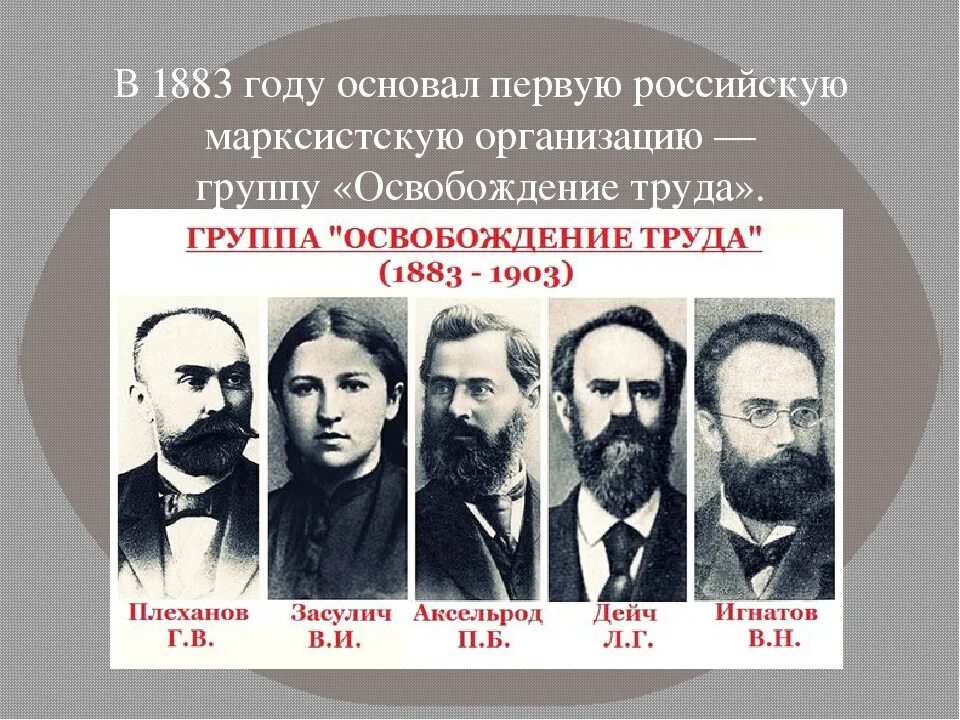 В 1883 году основал первую российскую марксистскую организацию — группу «Освобождение труда».

ГРУППА "ОСВОБОЖДЕНИЕ ТРУДА"
(1883 - 1903)

Плеханов Г.В.

Засулич В.И.

Аксельрод П.Б.

Дейч Л.Г.

Игнатов В.Н.